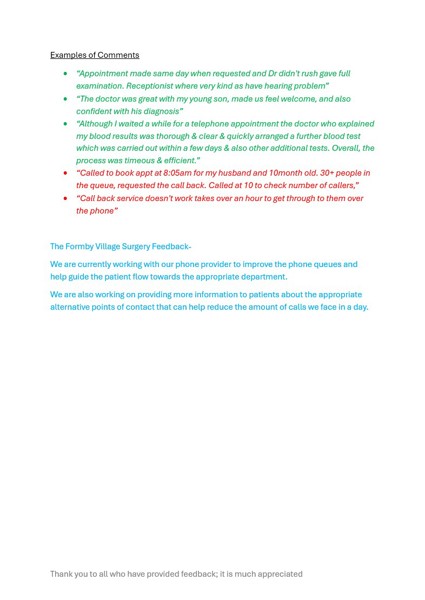 Examples of Comments

- "Appointment made same day when requested and Dr didn't rush gave full examination. Receptionist where very kind as have hearing problem"
- "The doctor was great with my young son, made us feel welcome, and also confident with his diagnosis"
- "Although I waited a while for a telephone appointment the doctor who explained my blood results was thorough & clear & quickly arranged a further blood test which was carried out within a few days & also other additional tests. Overall, the process was timeous & efficient."
- "Called to book appt at 8:05am for my husband and 10month old. 30+ people in the queue, requested the call back. Called at 10 to check number of callers,"
- "Call back service doesn't work takes over an hour to get through to them over the phone"

The Formby Village Surgery Feedback-

We are currently working with our phone provider to improve the phone queues and help guide the patient flow towards the appropriate department.

We are also working on providing more information to patients about the appropriate alternative points of contact that can help reduce the amount of calls we face in a day.

Thank you to all who have provided feedback; it is much appreciated